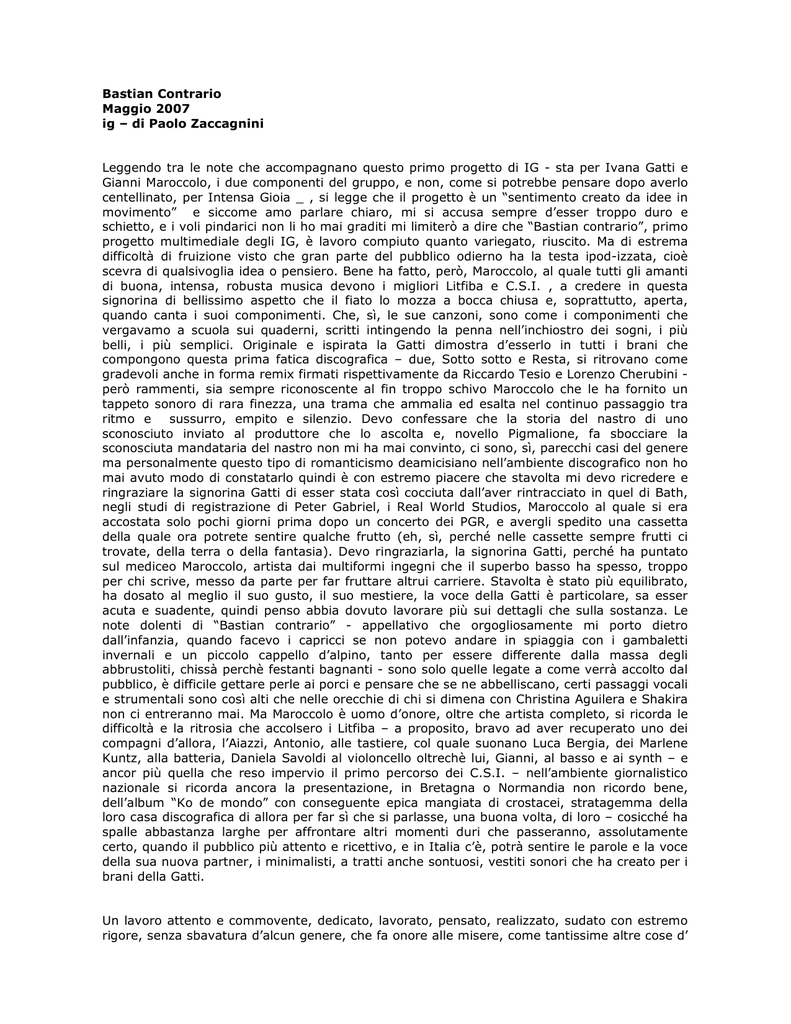 **Bastian Contrario**
**Maggio 2007**
**ig – di Paolo Zaccagnini**

Leggendo tra le note che accompagnano questo primo progetto di IG - sta per Ivana Gatti e Gianni Maroccolo, i due componenti del gruppo, e non, come si potrebbe pensare dopo averlo centellinato, per Intensa Gioia _ , si legge che il progetto è un "sentimento creato da idee in movimento" e siccome amo parlare chiaro, mi si accusa sempre d'esser troppo duro e schietto, e i voli pindarici non li ho mai graditi mi limiterò a dire che "Bastian contrario", primo progetto multimediale degli IG, è lavoro compiuto quanto variegato, riuscito. Ma di estrema difficoltà di fruizione visto che gran parte del pubblico odierno ha la testa ipod-izzata, cioè scevra di qualsivoglia idea o pensiero. Bene ha fatto, però, Maroccolo, al quale tutti gli amanti di buona, intensa, robusta musica devono i migliori Litfiba e C.S.I. , a credere in questa signorina di bellissimo aspetto che il fiato lo mozza a bocca chiusa e, soprattutto, aperta, quando canta i suoi componimenti. Che, sì, le sue canzoni, sono come i componimenti che vergavamo a scuola sui quaderni, scritti intingendo la penna nell'inchiostro dei sogni, i più belli, i più semplici. Originale e ispirata la Gatti dimostra d'esserlo in tutti i brani che compongono questa prima fatica discografica – due, Sotto sotto e Resta, si ritrovano come gradevoli anche in forma remix firmati rispettivamente da Riccardo Tesio e Lorenzo Cherubini - però rammenti, sia sempre riconoscente al fin troppo schivo Maroccolo che le ha fornito un tappeto sonoro di rara finezza, una trama che ammalia ed esalta nel continuo passaggio tra ritmo e sussurro, empito e silenzio. Devo confessare che la storia del nastro di uno sconosciuto inviato al produttore che lo ascolta e, novello Pigmalione, fa sbocciare la sconosciuta mandataria del nastro non mi ha mai convinto, ci sono, sì, parecchi casi del genere ma personalmente questo tipo di romanticismo deamicisiano nell'ambiente discografico non ho mai avuto modo di constatarlo quindi è con estremo piacere che stavolta mi devo ricredere e ringraziare la signorina Gatti di esser stata così cocciuta dall'aver rintracciato in quel di Bath, negli studi di registrazione di Peter Gabriel, i Real World Studios, Maroccolo al quale si era accostata solo pochi giorni prima dopo un concerto dei PGR, e avergli spedito una cassetta della quale ora potrete sentire qualche frutto (eh, sì, perché nelle cassette sempre frutti ci trovate, della terra o della fantasia). Devo ringraziarla, la signorina Gatti, perché ha puntato sul mediceo Maroccolo, artista dai multiformi ingegni che il superbo basso ha spesso, troppo per chi scrive, messo da parte per far fruttare altrui carriere. Stavolta è stato più equilibrato, ha dosato al meglio il suo gusto, il suo mestiere, la voce della Gatti è particolare, sa esser acuta e suadente, quindi penso abbia dovuto lavorare più sui dettagli che sulla sostanza. Le note dolenti di "Bastian contrario" - appellativo che orgogliosamente mi porto dietro dall'infanzia, quando facevo i capricci se non potevo andare in spiaggia con i gambaletti invernali e un piccolo cappello d'alpino, tanto per essere differente dalla massa degli abbrustoliti, chissà perchè festanti bagnanti - sono solo quelle legate a come verrà accolto dal pubblico, è difficile gettare perle ai porci e pensare che se ne abbelliscano, certi passaggi vocali e strumentali sono così alti che nelle orecchie di chi si dimena con Christina Aguilera e Shakira non ci entreranno mai. Ma Maroccolo è uomo d'onore, oltre che artista completo, si ricorda le difficoltà e la ritrosia che accolsero i Litfiba – a proposito, bravo ad aver recuperato uno dei compagni d'allora, l'Aiazzi, Antonio, alle tastiere, col quale suonano Luca Bergia, dei Marlene Kuntz, alla batteria, Daniela Savoldi al violoncello oltrechè lui, Gianni, al basso e ai synth – e ancor più quella che reso impervio il primo percorso dei C.S.I. – nell'ambiente giornalistico nazionale si ricorda ancora la presentazione, in Bretagna o Normandia non ricordo bene, dell'album "Ko de mondo" con conseguente epica mangiata di crostacei, stratagemma della loro casa discografica di allora per far sì che si parlasse, una buona volta, di loro – cosicché ha spalle abbastanza larghe per affrontare altri momenti duri che passeranno, assolutamente certo, quando il pubblico più attento e ricettivo, e in Italia c'è, potrà sentire le parole e la voce della sua nuova partner, i minimalisti, a tratti anche sontuosi, vestiti sonori che ha creato per i brani della Gatti.

Un lavoro attento e commovente, dedicato, lavorato, pensato, realizzato, sudato con estremo rigore, senza sbavatura d'alcun genere, che fa onore alle misere, come tantissime altre cose d'